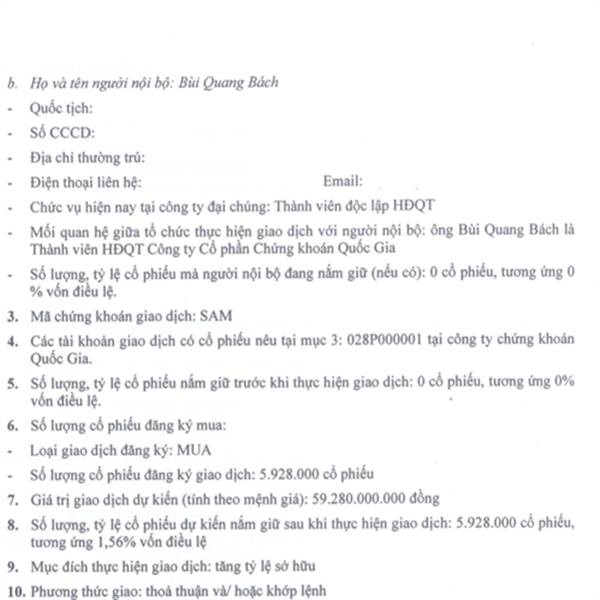 b. Họ và tên người nội bộ: Bùi Quang Bách

- Quốc tịch:

- Số CCCD:

- Địa chỉ thường trú:

- Điện thoại liên hệ: Email:

- Chức vụ hiện nay tại công ty đại chúng: Thành viên độc lập HĐQT

- Mối quan hệ giữa tổ chức thực hiện giao dịch với người nội bộ: ông Bùi Quang Bách là Thành viên HĐQT Công ty Cổ phần Chứng khoán Quốc Gia

- Số lượng, tỷ lệ cổ phiếu mà người nội bộ đang nắm giữ (nếu có): 0 cổ phiếu, tương ứng 0 % vốn điều lệ.

3. Mã chứng khoán giao dịch: SAM

4. Các tài khoản giao dịch có cổ phiếu nêu tại mục 3: 028P000001 tại công ty chứng khoán Quốc Gia.

5. Số lượng, tỷ lệ cổ phiếu nắm giữ trước khi thực hiện giao dịch: 0 cổ phiếu, tương ứng 0% vốn điều lệ.

6. Số lượng cổ phiếu đăng ký mua:

- Loại giao dịch đăng ký: MUA

- Số lượng cổ phiếu đăng ký giao dịch: 5.928.000 cổ phiếu

7. Giá trị giao dịch dự kiến (tính theo mệnh giá): 59.280.000.000 đồng

8. Số lượng, tỷ lệ cổ phiếu dự kiến nắm giữ sau khi thực hiện giao dịch: 5.928.000 cổ phiếu, tương ứng 1,56% vốn điều lệ

9. Mục đích thực hiện giao dịch: tăng tỷ lệ sở hữu

10. Phương thức giao: thoả thuận và/ hoặc khớp lệnh